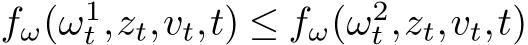 $f_\omega(\omega_t^1, z_t, v_t, t) \leq f_\omega(\omega_t^2, z_t, v_t, t)$